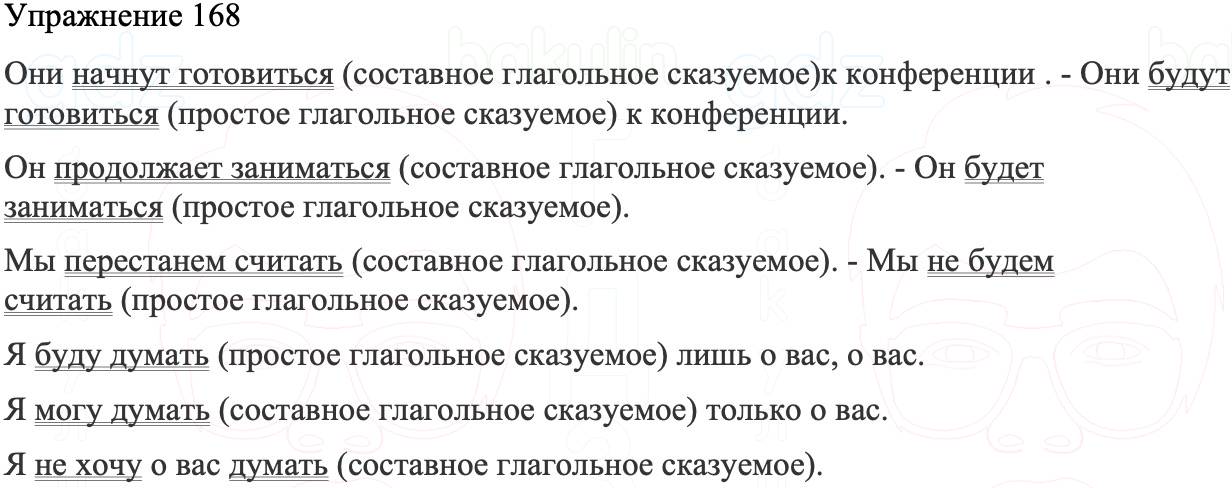 Упражнение 168

Они начнут готовиться (составное глагольное сказуемое)к конференции . - Они будут готовиться (простое глагольное сказуемое) к конференции.

Он продолжает заниматься (составное глагольное сказуемое). - Он будет заниматься (простое глагольное сказуемое).

Мы перестанем считать (составное глагольное сказуемое). - Мы не будем считать (простое глагольное сказуемое).

Я буду думать (простое глагольное сказуемое) лишь о вас, о вас.

Я могу думать (составное глагольное сказуемое) только о вас.

Я не хочу о вас думать (составное глагольное сказуемое).